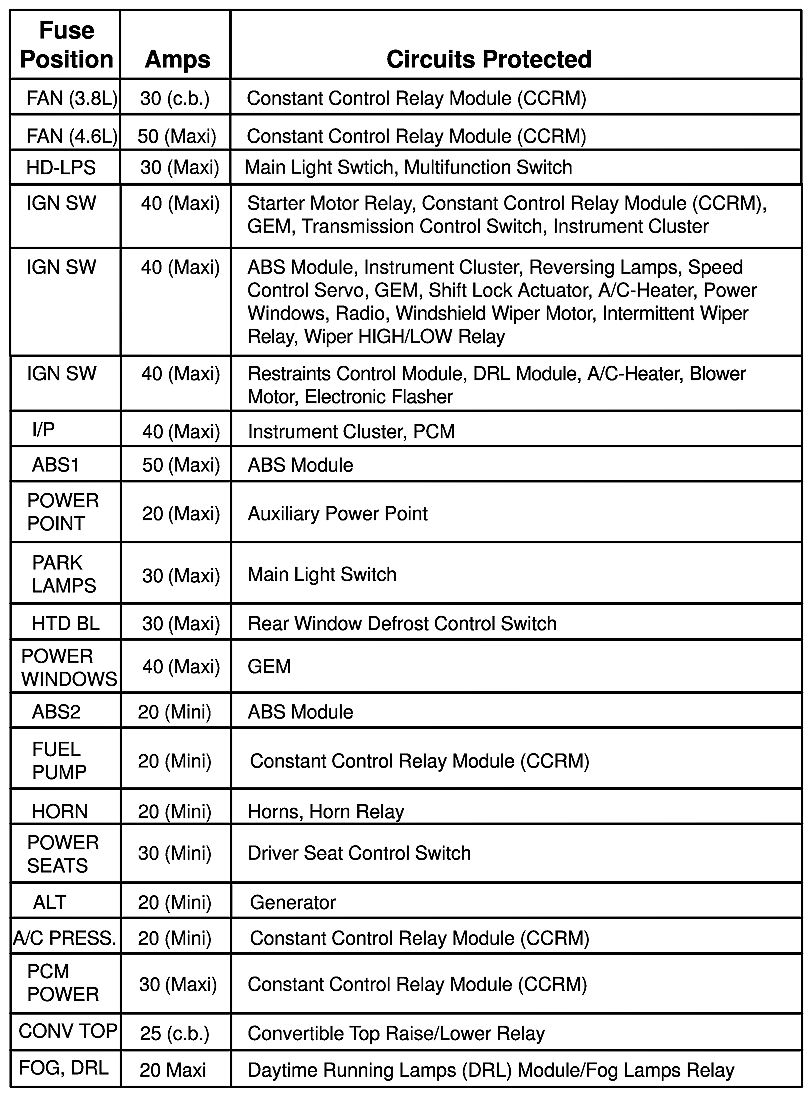 | Fuse Position | Amps | Circuits Protected |
|---|---|---|
| FAN (3.8L) | 30 (c.b.) | Constant Control Relay Module (CCRM) |
| FAN (4.6L) | 50 (Maxi) | Constant Control Relay Module (CCRM) |
| HD-LPS | 30 (Maxi) | Main Light Swtich, Multifunction Switch |
| IGN SW | 40 (Maxi) | Starter Motor Relay, Constant Control Relay Module (CCRM), GEM, Transmission Control Switch, Instrument Cluster |
| IGN SW | 40 (Maxi) | ABS Module, Instrument Cluster, Reversing Lamps, Speed Control Servo, GEM, Shift Lock Actuator, A/C-Heater, Power Windows, Radio, Windshield Wiper Motor, Intermittent Wiper Relay, Wiper HIGH/LOW Relay |
| IGN SW | 40 (Maxi) | Restraints Control Module, DRL Module, A/C-Heater, Blower Motor, Electronic Flasher |
| I/P | 40 (Maxi) | Instrument Cluster, PCM |
| ABS1 | 50 (Maxi) | ABS Module |
| POWER POINT | 20 (Maxi) | Auxiliary Power Point |
| PARK LAMPS | 30 (Maxi) | Main Light Switch |
| HTD BL | 30 (Maxi) | Rear Window Defrost Control Switch |
| POWER WINDOWS | 40 (Maxi) | GEM |
| ABS2 | 20 (Mini) | ABS Module |
| FUEL PUMP | 20 (Mini) | Constant Control Relay Module (CCRM) |
| HORN | 20 (Mini) | Horns, Horn Relay |
| POWER SEATS | 30 (Mini) | Driver Seat Control Switch |
| ALT | 20 (Mini) | Generator |
| A/C PRESS. | 20 (Mini) | Constant Control Relay Module (CCRM) |
| PCM POWER | 30 (Maxi) | Constant Control Relay Module (CCRM) |
| CONV TOP | 25 (c.b.) | Convertible Top Raise/Lower Relay |
| FOG, DRL | 20 Maxi | Daytime Running Lamps (DRL) Module/Fog Lamps Relay |